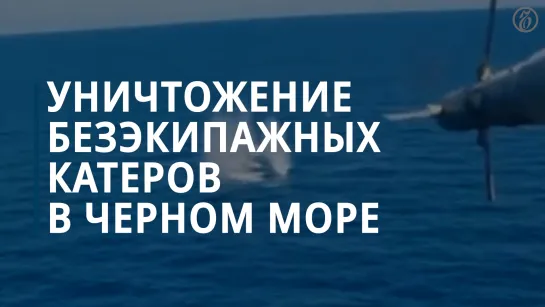 УНИЧТОЖЕНИЕ БЕЗЭКИПАЖНЫХ КАТЕРОВ В ЧЕРНОМ МОРЕ